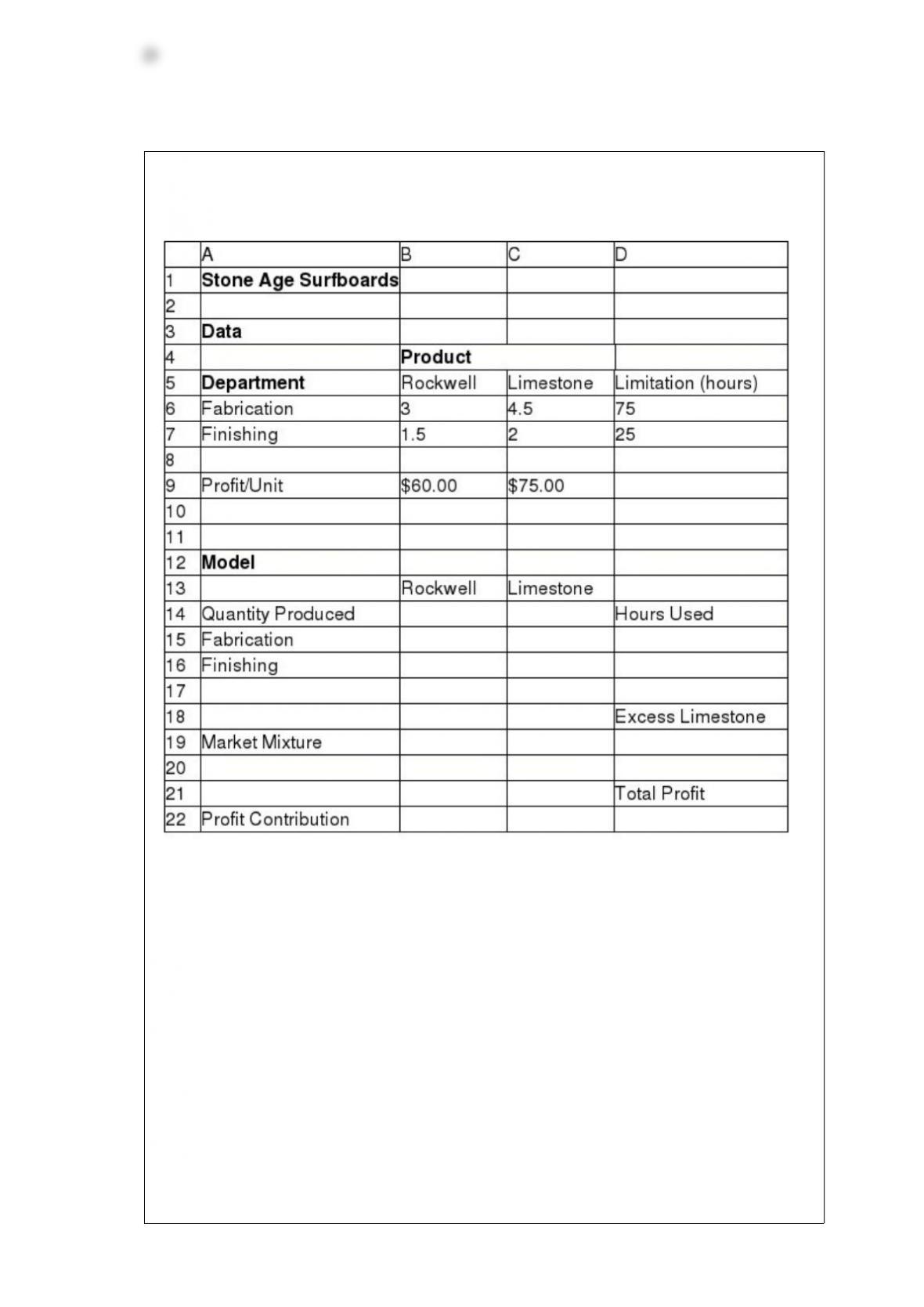 |  | A | B | C | D |
|---|---|---|---|---|
| 1 | Stone Age Surfboards |  |  |  |
| 2 |  |  |  |  |
| 3 | Data |  |  |  |
| 4 |  | Product |  |  |
| 5 | Department | Rockwell | Limestone | Limitation (hours) |
| 6 | Fabrication | 3 | 4.5 | 75 |
| 7 | Finishing | 1.5 | 2 | 25 |
| 8 |  |  |  |  |
| 9 | Profit/Unit | $60.00 | $75.00 |  |
| 10 |  |  |  |  |
| 11 |  |  |  |  |
| 12 | Model |  |  |  |
| 13 |  | Rockwell | Limestone |  |
| 14 | Quantity Produced |  |  | Hours Used |
| 15 | Fabrication |  |  |  |
| 16 | Finishing |  |  |  |
| 17 |  |  |  |  |
| 18 |  |  |  | Excess Limestone |
| 19 | Market Mixture |  |  |  |
| 20 |  |  |  |  |
| 21 |  |  |  | Total Profit |
| 22 | Profit Contribution |  |  |  |